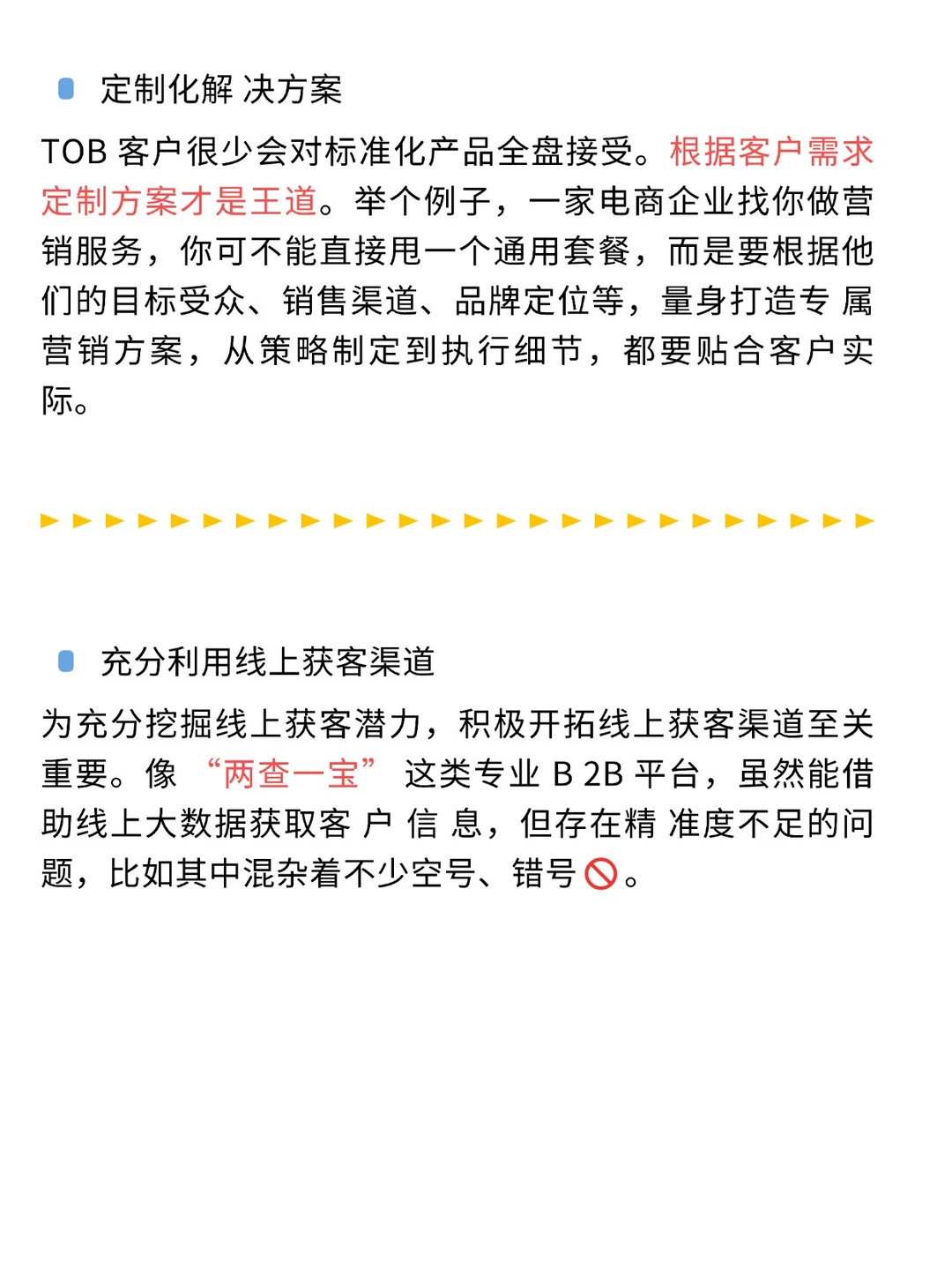 定制化解 决方案

TOB 客户很少会对标准化产品全盘接受。根据客户需求定制方案才是王道。举个例子，一家电商企业找你做营销服务，你可不能直接甩一个通用套餐，而是要根据他们的目标受众、销售渠道、品牌定位等，量身打造专 属营销方案，从策略制定到执行细节，都要贴合客户实际。

充分利用线上获客渠道

为充分挖掘线上获客潜力，积极开拓线上获客渠道至关重要。像 “两查一宝” 这类专业 B 2B 平台，虽然能借助线上大数据获取客 户 信 息，但存在精 准度不足的问题，比如其中混杂着不少空号、错号🚫。